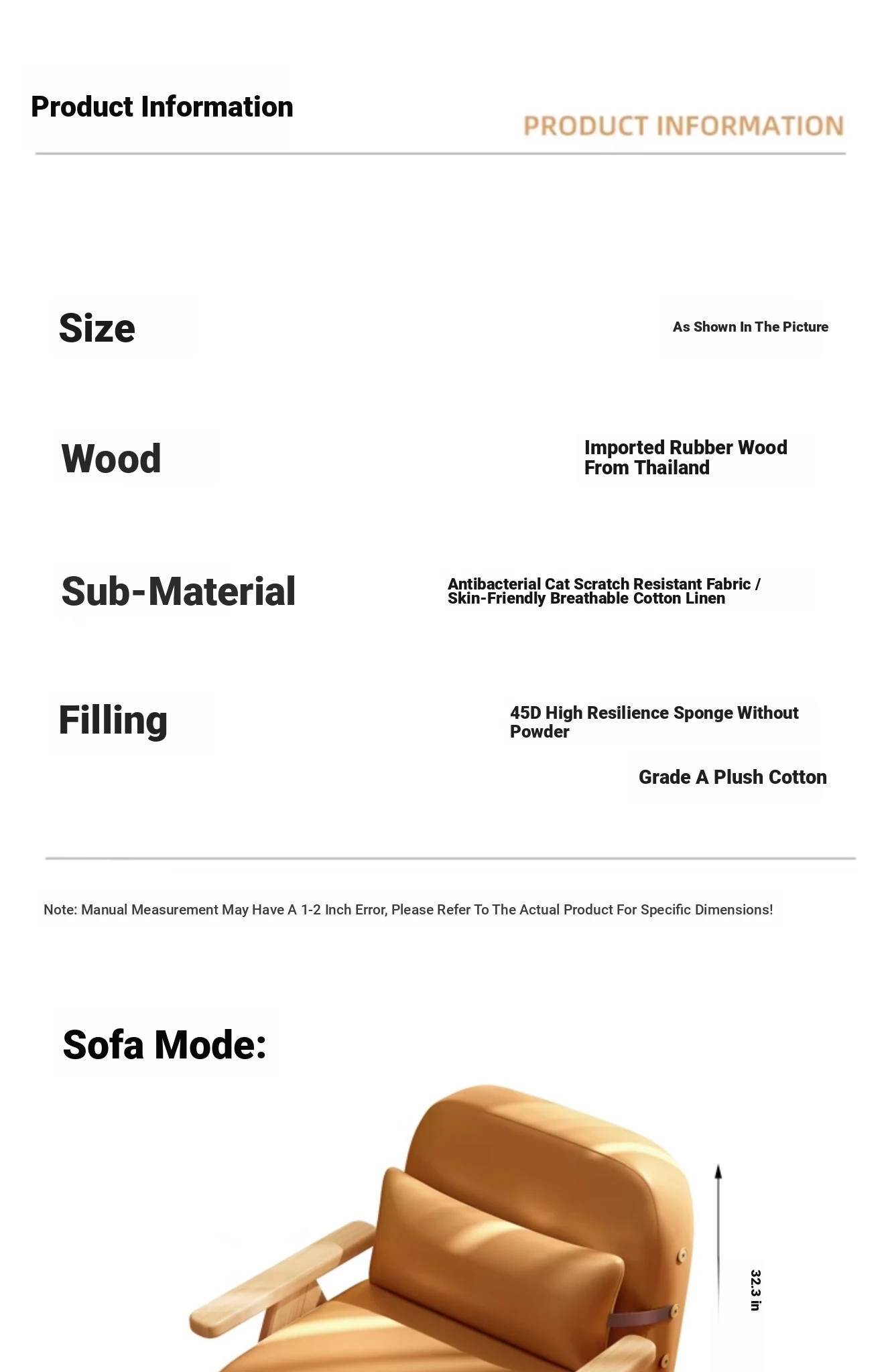 Product Information

PRODUCT INFORMATION

Size

As Shown In The Picture

Wood

Imported Rubber Wood From Thailand

Sub-Material

Antibacterial Cat Scratch Resistant Fabric / Skin-Friendly Breathable Cotton Linen

Filling

45D High Resilience Sponge Without Powder

Grade A Plush Cotton

Note: Manual Measurement May Have A 1-2 Inch Error, Please Refer To The Actual Product For Specific Dimensions!

Sofa Mode:

32.3 in